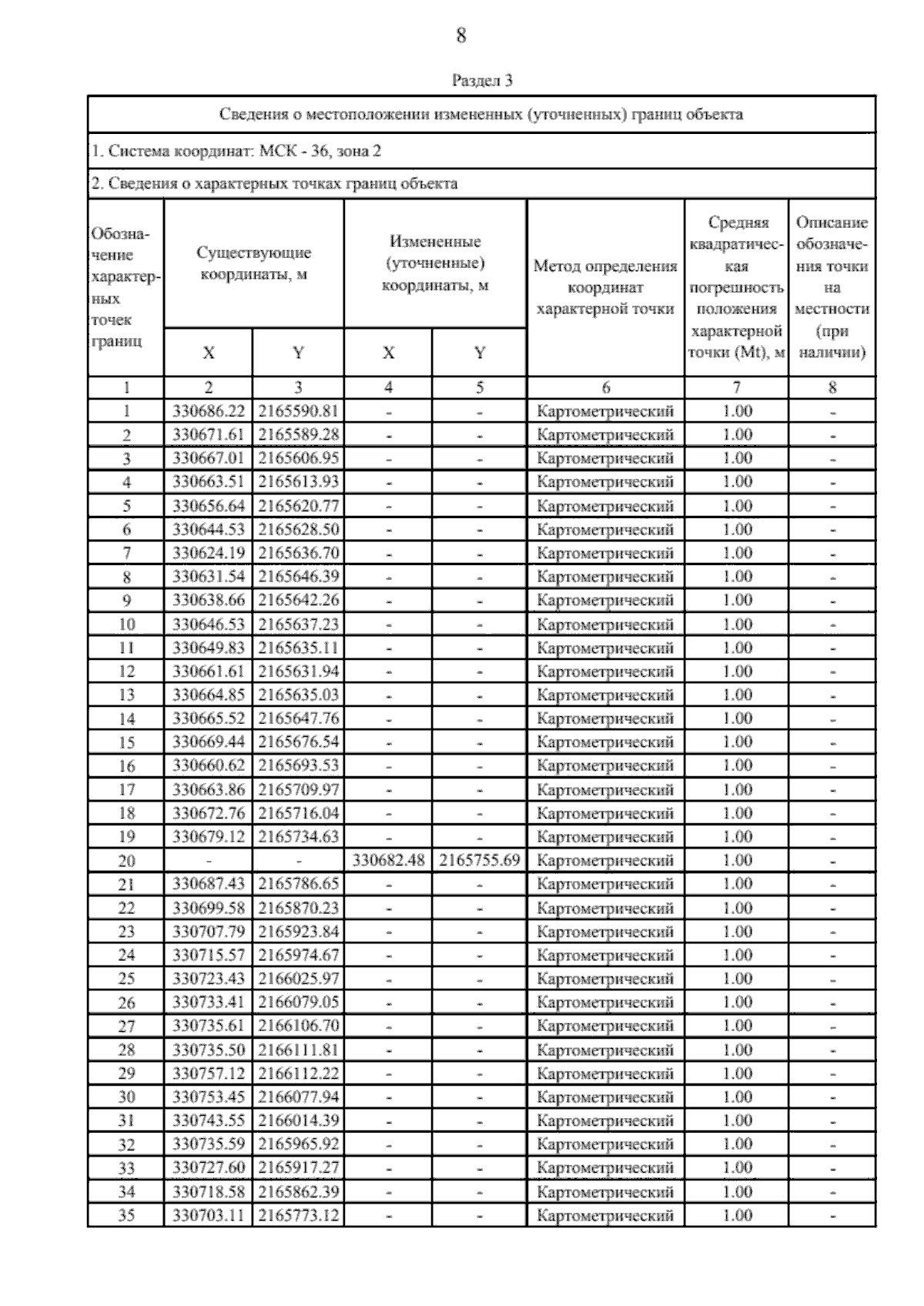 8

Раздел 3

Сведения о местоположении измененных (уточненных) границ объекта

1. Система координат: МСК - 36, зона 2

2. Сведения о характерных точках границ объекта

| Обозначение характерных точек границ | Существующие координаты, м X | Существующие координаты, м Y | Измененные (уточненные) координаты, м X | Измененные (уточненные) координаты, м Y | Метод определения координат характерной точки | Средняя квадратическая погрешность положения характерной точки (Mt), м | Описание обозначения точки на местности (при наличии) |
|---|---|---|---|---|---|---|---|
| 1 | 2 | 3 | 4 | 5 | 6 | 7 | 8 |
| 1 | 330686.22 | 2165590.81 | - | - | Картометрический | 1.00 | - |
| 2 | 330671.61 | 2165589.28 | - | - | Картометрический | 1.00 | - |
| 3 | 330667.01 | 2165606.95 | - | - | Картометрический | 1.00 | - |
| 4 | 330663.51 | 2165613.93 | - | - | Картометрический | 1.00 | - |
| 5 | 330656.64 | 2165620.77 | - | - | Картометрический | 1.00 | - |
| 6 | 330644.53 | 2165628.50 | - | - | Картометрический | 1.00 | - |
| 7 | 330624.19 | 2165636.70 | - | - | Картометрический | 1.00 | - |
| 8 | 330631.54 | 2165646.39 | - | - | Картометрический | 1.00 | - |
| 9 | 330638.66 | 2165642.26 | - | - | Картометрический | 1.00 | - |
| 10 | 330646.53 | 2165637.23 | - | - | Картометрический | 1.00 | - |
| 11 | 330649.83 | 2165635.11 | - | - | Картометрический | 1.00 | - |
| 12 | 330661.61 | 2165631.94 | - | - | Картометрический | 1.00 | - |
| 13 | 330664.85 | 2165635.03 | - | - | Картометрический | 1.00 | - |
| 14 | 330665.52 | 2165647.76 | - | - | Картометрический | 1.00 | - |
| 15 | 330669.44 | 2165676.54 | - | - | Картометрический | 1.00 | - |
| 16 | 330660.62 | 2165693.53 | - | - | Картометрический | 1.00 | - |
| 17 | 330663.86 | 2165709.97 | - | - | Картометрический | 1.00 | - |
| 18 | 330672.76 | 2165716.04 | - | - | Картометрический | 1.00 | - |
| 19 | 330679.12 | 2165734.63 | - | - | Картометрический | 1.00 | - |
| 20 | - | - | 330682.48 | 2165755.69 | Картометрический | 1.00 | - |
| 21 | 330687.43 | 2165786.65 | - | - | Картометрический | 1.00 | - |
| 22 | 330699.58 | 2165870.23 | - | - | Картометрический | 1.00 | - |
| 23 | 330707.79 | 2165923.84 | - | - | Картометрический | 1.00 | - |
| 24 | 330715.57 | 2165974.67 | - | - | Картометрический | 1.00 | - |
| 25 | 330723.43 | 2166025.97 | - | - | Картометрический | 1.00 | - |
| 26 | 330733.41 | 2166079.05 | - | - | Картометрический | 1.00 | - |
| 27 | 330735.61 | 2166106.70 | - | - | Картометрический | 1.00 | - |
| 28 | 330735.50 | 2166111.81 | - | - | Картометрический | 1.00 | - |
| 29 | 330757.12 | 2166112.22 | - | - | Картометрический | 1.00 | - |
| 30 | 330753.45 | 2166077.94 | - | - | Картометрический | 1.00 | - |
| 31 | 330743.55 | 2166014.39 | - | - | Картометрический | 1.00 | - |
| 32 | 330735.59 | 2165965.92 | - | - | Картометрический | 1.00 | - |
| 33 | 330727.60 | 2165917.27 | - | - | Картометрический | 1.00 | - |
| 34 | 330718.58 | 2165862.39 | - | - | Картометрический | 1.00 | - |
| 35 | 330703.11 | 2165773.12 | - | - | Картометрический | 1.00 | - |